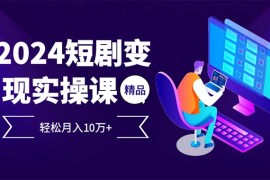 2024短剧变现实操课

精品

轻松月入10万+